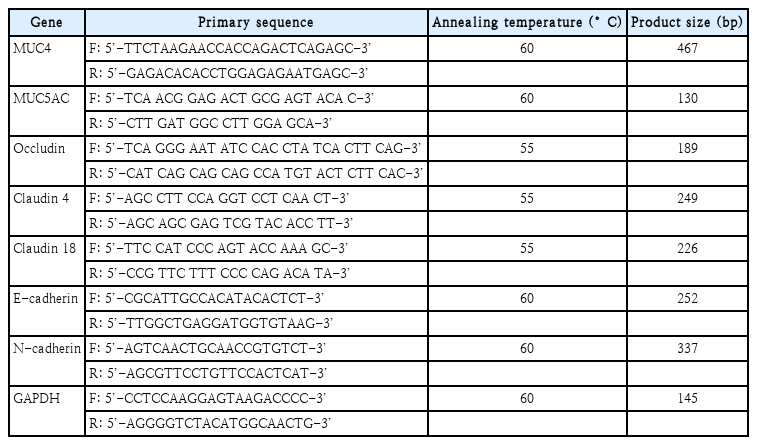 | Gene | Primary sequence | Annealing temperature (° C) | Product size (bp) |
|---|---|---|---|
| MUC4 | F: 5'-TTCTAAGAACCACCAGACTCAGAGC-3' | 60 | 467 |
| | R: 5'-GAGACACACCTGGAGAGAATGAGC-3' | | |
| MUC5AC | F: 5'-TCA ACG GAG ACT GCG AGT ACA C-3' | 60 | 130 |
| | R: 5'-CTT GAT GGC CTT GGA GCA-3' | | |
| Occludin | F: 5'-TCA GGG AAT ATC CAC CTA TCA CTT CAG-3' | 55 | 189 |
| | R: 5'-CAT CAG CAG CAG CCA TGT ACT CTT CAC-3' | | |
| Claudin 4 | F: 5'-AGC CTT CCA GGT CCT CAA CT-3' | 55 | 249 |
| | R: 5'-AGC AGC GAG TCG TAC ACC TT-3' | | |
| Claudin 18 | F: 5'-TTC CAT CCC AGT ACC AAA GC-3' | 55 | 226 |
| | R: 5'-CCG TTC TTT CCC CAG ACA TA-3' | | |
| E-cadherin | F: 5'-CGCATTGCCACATACACTCT-3' | 60 | 252 |
| | R: 5'-TTGGCTGAGGATGGTGTAAG-3' | | |
| N-cadherin | F: 5'-AGTCAACTGCAACCGTGTCT-3' | 60 | 337 |
| | R: 5'-AGCGTTCCTGTTCCACTCAT-3' | | |
| GAPDH | F: 5'-CCTCCAAGGAGTAAGACCCC-3' | 60 | 145 |
| | R: 5'-AGGGGTCTACATGGCAACTG-3' | | |